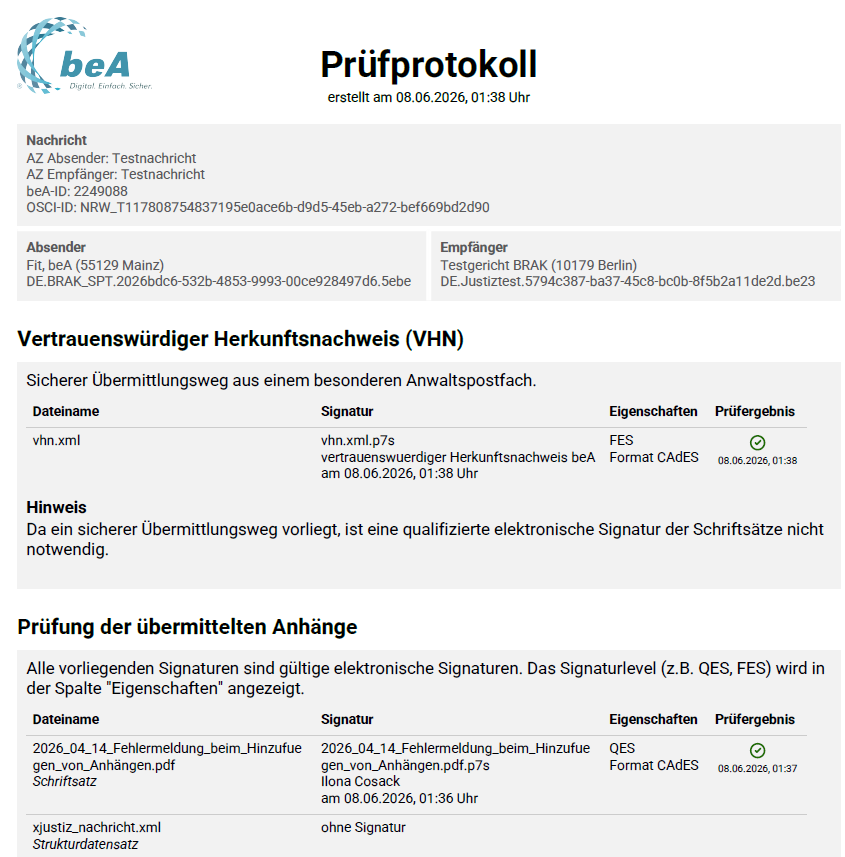 beA
Digital. Einfach. Sicher.

Prüfprotokoll
erstellt am 08.06.2026, 01:38 Uhr

Nachricht
AZ Absender: Testnachricht
AZ Empfänger: Testnachricht
beA-ID: 2249088
OSCI-ID: NRW_T117808754837195e0ace6b-d9d5-45eb-a272-bef669bd2d90

Absender
Fit, beA (55129 Mainz)
DE.BRAK_SPT.2026bdc6-532b-4853-9993-00ce928497d6.5ebe

Empfänger
Testgericht BRAK (10179 Berlin)
DE.Justiztest.5794c387-ba37-45c8-bc0b-8f5b2a11de2d.be23

Vertrauenswürdiger Herkunftsnachweis (VHN)

Sicherer Übermittlungsweg aus einem besonderen Anwaltspostfach.

| Dateiname | Signatur | Eigenschaften | Prüfergebnis |
|---|---|---|---|
| vhn.xml | vhn.xml.p7s vertrauenswuerdiger Herkunftsnachweis beA am 08.06.2026, 01:38 Uhr | FES Format CAdES | 08.06.2026, 01:38 |

Hinweis
Da ein sicherer Übermittlungsweg vorliegt, ist eine qualifizierte elektronische Signatur der Schriftsätze nicht notwendig.

Prüfung der übermittelten Anhänge

Alle vorliegenden Signaturen sind gültige elektronische Signaturen. Das Signaturlevel (z.B. QES, FES) wird in der Spalte "Eigenschaften" angezeigt.

| Dateiname | Signatur | Eigenschaften | Prüfergebnis |
|---|---|---|---|
| 2026_04_14_Fehlermeldung_beim_Hinzufuegen_von_Anhängen.pdf Schriftsatz | 2026_04_14_Fehlermeldung_beim_Hinzufuegen_von_Anhängen.pdf.p7s Ilona Cosack am 08.06.2026, 01:36 Uhr | QES Format CAdES | 08.06.2026, 01:37 |
| xjustiz_nachricht.xml Strukturdatensatz | ohne Signatur | | |